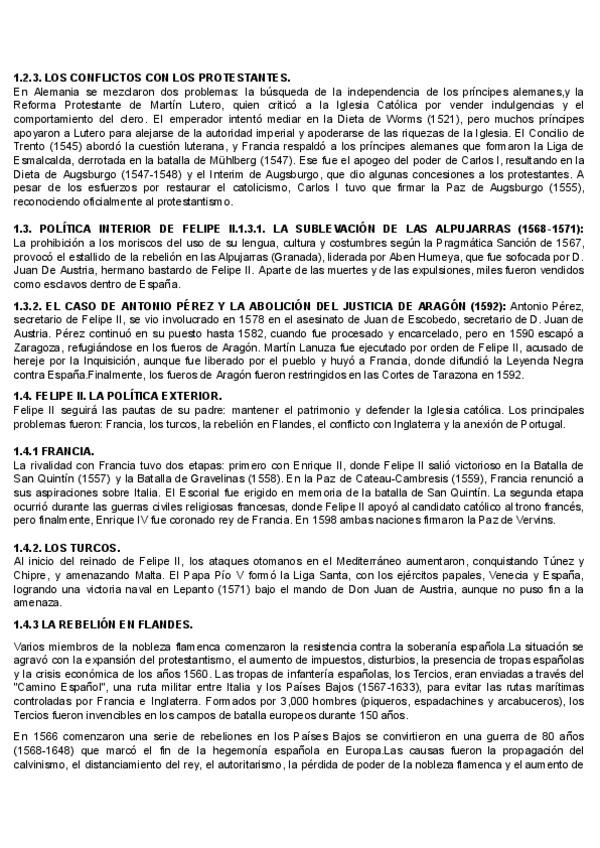 1.2.3. LOS CONFLICTOS CON LOS PROTESTANTES.
En Alemania se mezclaron dos problemas: la búsqueda de la independencia de los príncipes alemanes,y la Reforma Protestante de Martín Lutero, quien criticó a la Iglesia Católica por vender indulgencias y el comportamiento del clero. El emperador intentó mediar en la Dieta de Worms (1521), pero muchos príncipes apoyaron a Lutero para alejarse de la autoridad imperial y apoderarse de las riquezas de la Iglesia. El Concilio de Trento (1545) abordó la cuestión luterana, y Francia respaldó a los príncipes alemanes que formaron la Liga de Esmalcalda, derrotada en la batalla de Mühlberg (1547). Ese fue el apogeo del poder de Carlos I, resultando en la Dieta de Augsburgo (1547-1548) y el Interim de Augsburgo, que dio algunas concesiones a los protestantes. A pesar de los esfuerzos por restaurar el catolicismo, Carlos I tuvo que firmar la Paz de Augsburgo (1555), reconociendo oficialmente al protestantismo.

1.3. POLÍTICA INTERIOR DE FELIPE II.1.3.1. LA SUBLEVACIÓN DE LAS ALPUJARRAS (1568-1571):
La prohibición a los moriscos del uso de su lengua, cultura y costumbres según la Pragmática Sanción de 1567, provocó el estallido de la rebelión en las Alpujarras (Granada), liderada por Aben Humeya, que fue sofocada por D. Juan De Austria, hermano bastardo de Felipe II. Aparte de las muertes y de las expulsiones, miles fueron vendidos como esclavos dentro de España.

1.3.2. EL CASO DE ANTONIO PÉREZ Y LA ABOLICIÓN DEL JUSTICIA DE ARAGÓN (1592): Antonio Pérez, secretario de Felipe II, se vio involucrado en 1578 en el asesinato de Juan de Escobedo, secretario de D. Juan de Austria. Pérez continuó en su puesto hasta 1582, cuando fue procesado y encarcelado, pero en 1590 escapó a Zaragoza, refugiándose en los fueros de Aragón. Martín Lanuza fue ejecutado por orden de Felipe II, acusado de hereje por la Inquisición, aunque fue liberado por el pueblo y huyó a Francia, donde difundió la Leyenda Negra contra España.Finalmente, los fueros de Aragón fueron restringidos en las Cortes de Tarazona en 1592.

1.4. FELIPE II. LA POLÍTICA EXTERIOR.
Felipe II seguirá las pautas de su padre: mantener el patrimonio y defender la Iglesia católica. Los principales problemas fueron: Francia, los turcos, la rebelión en Flandes, el conflicto con Inglaterra y la anexión de Portugal.

1.4.1 FRANCIA.
La rivalidad con Francia tuvo dos etapas: primero con Enrique II, donde Felipe II salió victorioso en la Batalla de San Quintín (1557) y la Batalla de Gravelinas (1558). En la Paz de Cateau-Cambresis (1559), Francia renunció a sus aspiraciones sobre Italia. El Escorial fue erigido en memoria de la batalla de San Quintín. La segunda etapa ocurrió durante las guerras civiles religiosas francesas, donde Felipe II apoyó al candidato católico al trono francés, pero finalmente, Enrique IV fue coronado rey de Francia. En 1598 ambas naciones firmaron la Paz de Vervins.

1.4.2. LOS TURCOS.
Al inicio del reinado de Felipe II, los ataques otomanos en el Mediterráneo aumentaron, conquistando Túnez y Chipre, y amenazando Malta. El Papa Pío V formó la Liga Santa, con los ejércitos papales, Venecia y España, logrando una victoria naval en Lepanto (1571) bajo el mando de Don Juan de Austria, aunque no puso fin a la amenaza.

1.4.3 LA REBELIÓN EN FLANDES.
Varios miembros de la nobleza flamenca comenzaron la resistencia contra la soberanía española.La situación se agravó con la expansión del protestantismo, el aumento de impuestos, disturbios, la presencia de tropas españolas y la crisis económica de los años 1560. Las tropas de infantería españolas, los Tercios, eran enviadas a través del "Camino Español", una ruta militar entre Italia y los Países Bajos (1567-1633), para evitar las rutas marítimas controladas por Francia e Inglaterra. Formados por 3,000 hombres (piqueros, espadachines y arcabuceros), los Tercios fueron invencibles en los campos de batalla europeos durante 150 años.

En 1566 comenzaron una serie de rebeliones en los Países Bajos se convirtieron en una guerra de 80 años (1568-1648) que marcó el fin de la hegemonía española en Europa.Las causas fueron la propagación del calvinismo, el distanciamiento del rey, el autoritarismo, la pérdida de poder de la nobleza flamenca y el aumento de